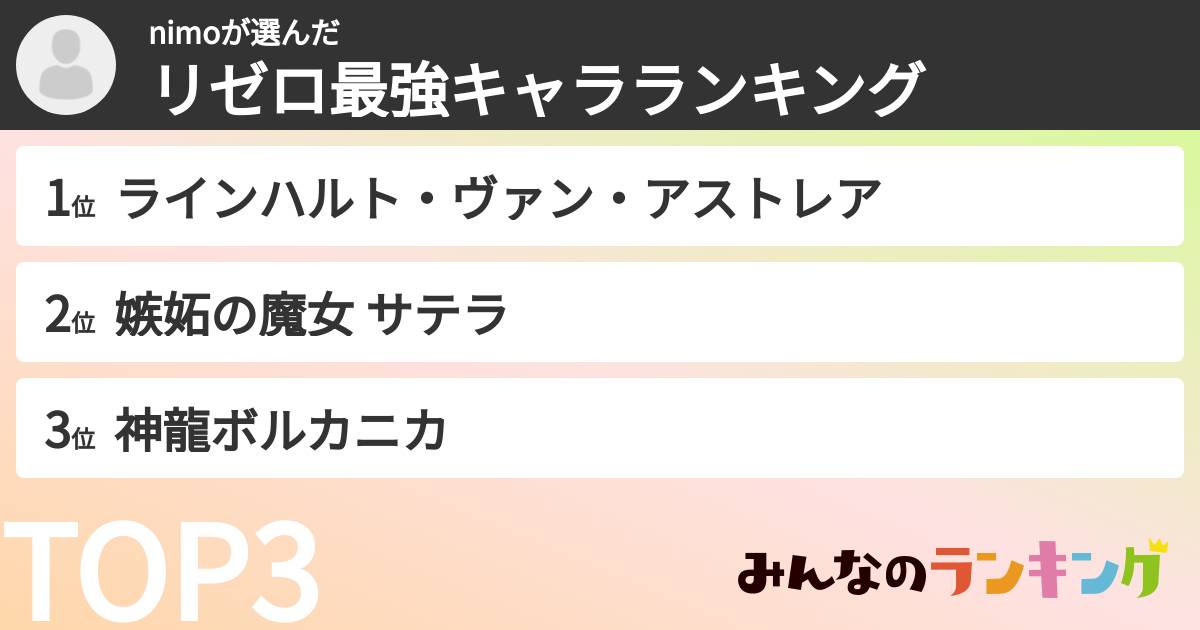 nimoが選んだ
リゼロ最強キャラランキング

1位 ラインハルト・ヴァン・アストレア

2位 嫉妬の魔女 サテラ

3位 神龍ボルカニカ

TOP3

みんなのランキング